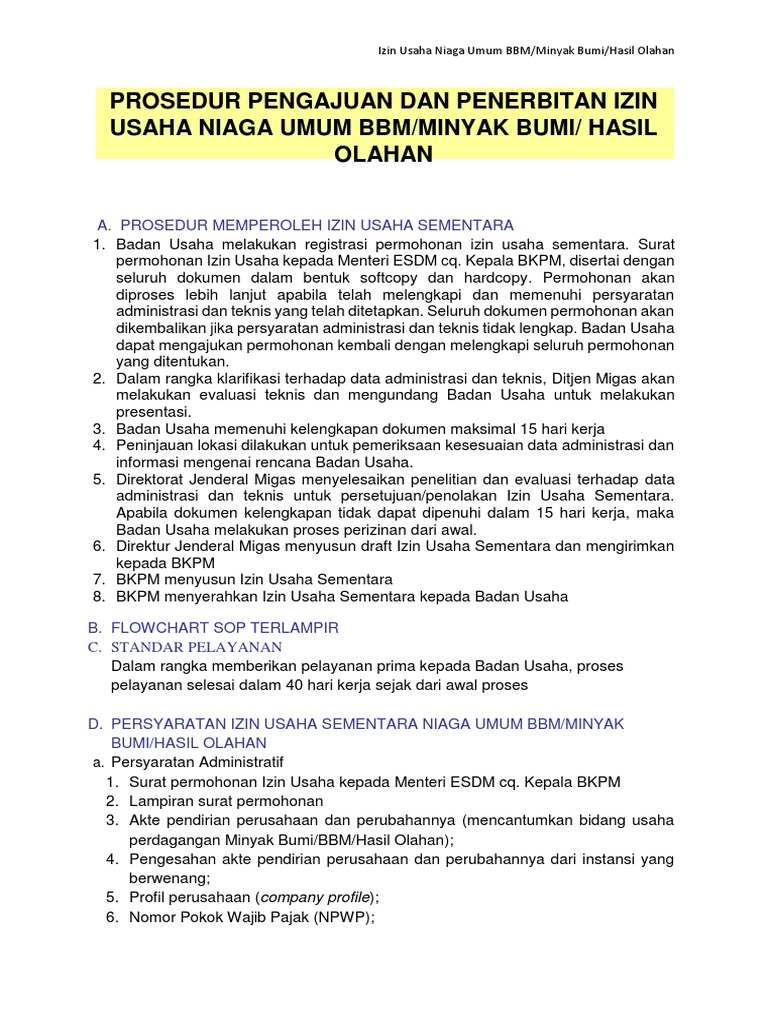 Izin Usaha Niaga Umum BBM/Minyak Bumi/Hasil Olahan

PROSEDUR PENGAJUAN DAN PENERBITAN IZIN USAHA NIAGA UMUM BBM/MINYAK BUMI/ HASIL OLAHAN

A. PROSEDUR MEMPEROLEH IZIN USAHA SEMENTARA

1. Badan Usaha melakukan registrasi permohonan izin usaha sementara. Surat permohonan Izin Usaha kepada Menteri ESDM cq. Kepala BKPM, disertai dengan seluruh dokumen dalam bentuk softcopy dan hardcopy. Permohonan akan diproses lebih lanjut apabila telah melengkapi dan memenuhi persyaratan administrasi dan teknis yang telah ditetapkan. Seluruh dokumen permohonan akan dikembalikan jika persyaratan administrasi dan teknis tidak lengkap. Badan Usaha dapat mengajukan permohonan kembali dengan melengkapi seluruh permohonan yang ditentukan.
2. Dalam rangka klarifikasi terhadap data administrasi dan teknis, Ditjen Migas akan melakukan evaluasi teknis dan mengundang Badan Usaha untuk melakukan presentasi.
3. Badan Usaha memenuhi kelengkapan dokumen maksimal 15 hari kerja
4. Peninjauan lokasi dilakukan untuk pemeriksaan kesesuaian data administrasi dan informasi mengenai rencana Badan Usaha.
5. Direktorat Jenderal Migas menyelesaikan penelitian dan evaluasi terhadap data administrasi dan teknis untuk persetujuan/penolakan Izin Usaha Sementara. Apabila dokumen kelengkapan tidak dapat dipenuhi dalam 15 hari kerja, maka Badan Usaha melakukan proses perizinan dari awal.
6. Direktur Jenderal Migas menyusun draft Izin Usaha Sementara dan mengirimkan kepada BKPM
7. BKPM menyusun Izin Usaha Sementara
8. BKPM menyerahkan Izin Usaha Sementara kepada Badan Usaha

B. FLOWCHART SOP TERLAMPIR
C. STANDAR PELAYANAN
Dalam rangka memberikan pelayanan prima kepada Badan Usaha, proses pelayanan selesai dalam 40 hari kerja sejak dari awal proses

D. PERSYARATAN IZIN USAHA SEMENTARA NIAGA UMUM BBM/MINYAK BUMI/HASIL OLAHAN
a. Persyaratan Administratif
1. Surat permohonan Izin Usaha kepada Menteri ESDM cq. Kepala BKPM
2. Lampiran surat permohonan
3. Akte pendirian perusahaan dan perubahannya (mencantumkan bidang usaha perdagangan Minyak Bumi/BBM/Hasil Olahan);
4. Pengesahan akte pendirian perusahaan dan perubahannya dari instansi yang berwenang;
5. Profil perusahaan (company profile);
6. Nomor Pokok Wajib Pajak (NPWP);